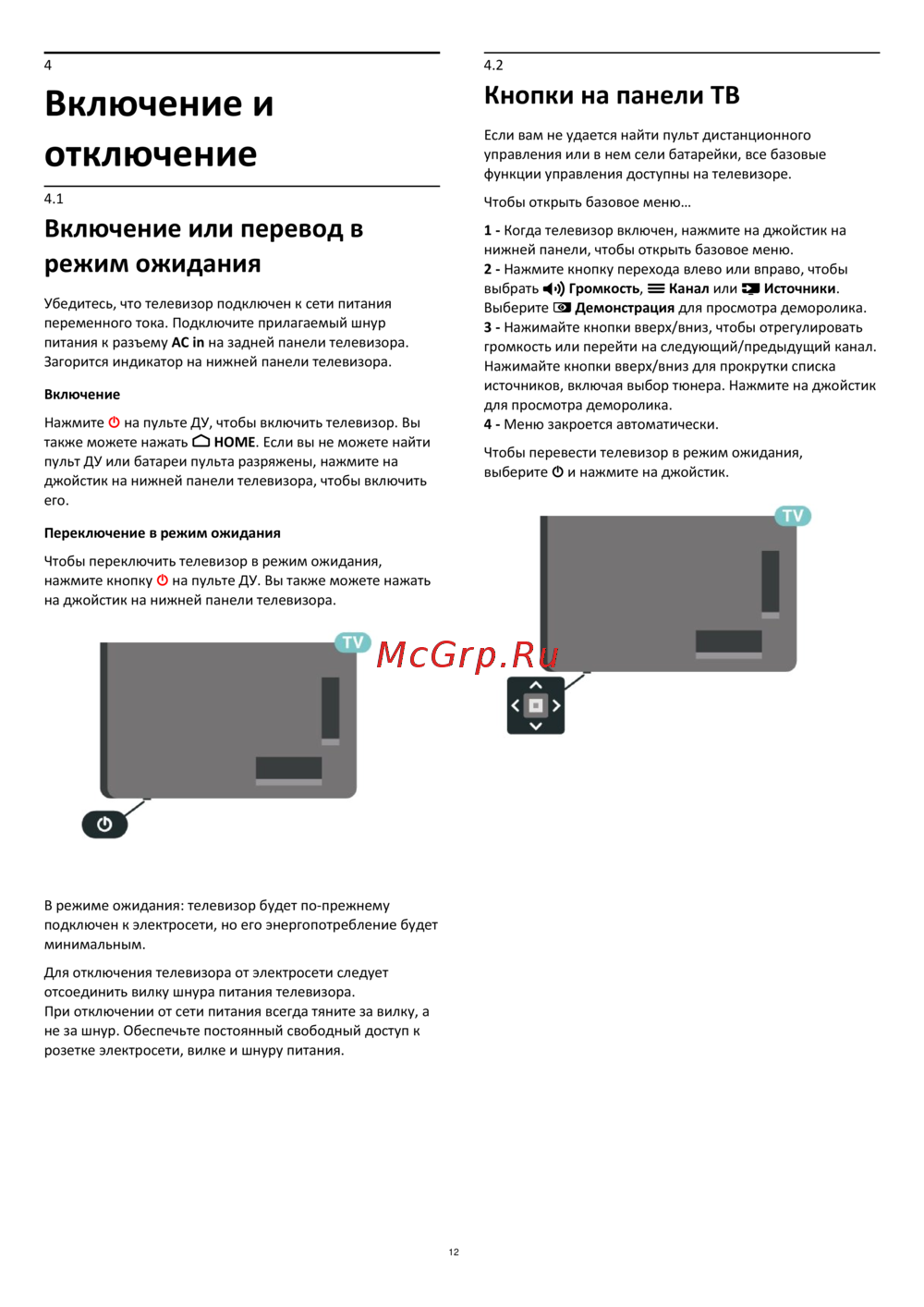 4

Включение и отключение

4.1

Включение или перевод в режим ожидания

Убедитесь, что телевизор подключен к сети питания переменного тока. Подключите прилагаемый шнур питания к разъему AC in на задней панели телевизора. Загорится индикатор на нижней панели телевизора.

Включение

Нажмите на пульте ДУ, чтобы включить телевизор. Вы также можете нажать HOME. Если вы не можете найти пульт ДУ или батареи пульта разряжены, нажмите на джойстик на нижней панели телевизора, чтобы включить его.

Переключение в режим ожидания

Чтобы переключить телевизор в режим ожидания, нажмите кнопку на пульте ДУ. Вы также можете нажать на джойстик на нижней панели телевизора.

TV

В режиме ожидания: телевизор будет по-прежнему подключен к электросети, но его энергопотребление будет минимальным.

Для отключения телевизора от электросети следует отсоединить вилку шнура питания телевизора.
При отключении от сети питания всегда тяните за вилку, а не за шнур. Обеспечьте постоянный свободный доступ к розетке электросети, вилке и шнуру питания.

4.2

Кнопки на панели ТВ

Если вам не удается найти пульт дистанционного управления или в нем сели батарейки, все базовые функции управления доступны на телевизоре.

Чтобы открыть базовое меню…

1 - Когда телевизор включен, нажмите на джойстик на нижней панели, чтобы открыть базовое меню.
2 - Нажмите кнопку перехода влево или вправо, чтобы выбрать Громкость, Канал или Источники. Выберите Демонстрация для просмотра деморолика.
3 - Нажимайте кнопки вверх/вниз, чтобы отрегулировать громкость или перейти на следующий/предыдущий канал. Нажимайте кнопки вверх/вниз для прокрутки списка источников, включая выбор тюнера. Нажмите на джойстик для просмотра деморолика.
4 - Меню закроется автоматически.

Чтобы перевести телевизор в режим ожидания, выберите и нажмите на джойстик.

TV

12

McGrp.Ru